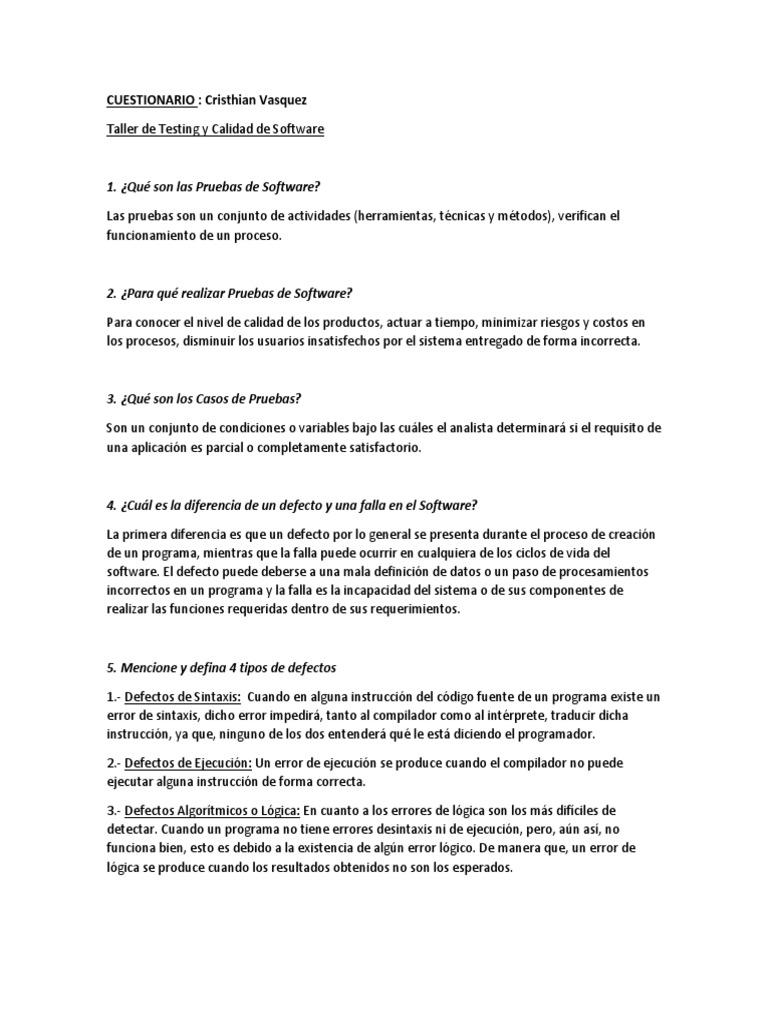 CUESTIONARIO : Cristhian Vasquez

Taller de Testing y Calidad de Software

1. ¿Qué son las Pruebas de Software?

Las pruebas son un conjunto de actividades (herramientas, técnicas y métodos), verifican el funcionamiento de un proceso.

2. ¿Para qué realizar Pruebas de Software?

Para conocer el nivel de calidad de los productos, actuar a tiempo, minimizar riesgos y costos en los procesos, disminuir los usuarios insatisfechos por el sistema entregado de forma incorrecta.

3. ¿Qué son los Casos de Pruebas?

Son un conjunto de condiciones o variables bajo las cuáles el analista determinará si el requisito de una aplicación es parcial o completamente satisfactorio.

4. ¿Cuál es la diferencia de un defecto y una falla en el Software?

La primera diferencia es que un defecto por lo general se presenta durante el proceso de creación de un programa, mientras que la falla puede ocurrir en cualquiera de los ciclos de vida del software. El defecto puede deberse a una mala definición de datos o un paso de procesamientos incorrectos en un programa y la falla es la incapacidad del sistema o de sus componentes de realizar las funciones requeridas dentro de sus requerimientos.

5. Mencione y defina 4 tipos de defectos

1.- Defectos de Sintaxis: Cuando en alguna instrucción del código fuente de un programa existe un error de sintaxis, dicho error impedirá, tanto al compilador como al intérprete, traducir dicha instrucción, ya que, ninguno de los dos entenderá qué le está diciendo el programador.

2.- Defectos de Ejecución: Un error de ejecución se produce cuando el compilador no puede ejecutar alguna instrucción de forma correcta.

3.- Defectos Algorítmicos o Lógica: En cuanto a los errores de lógica son los más difíciles de detectar. Cuando un programa no tiene errores desintaxis ni de ejecución, pero, aún así, no funciona bien, esto es debido a la existencia de algún error lógico. De manera que, un error de lógica se produce cuando los resultados obtenidos no son los esperados.